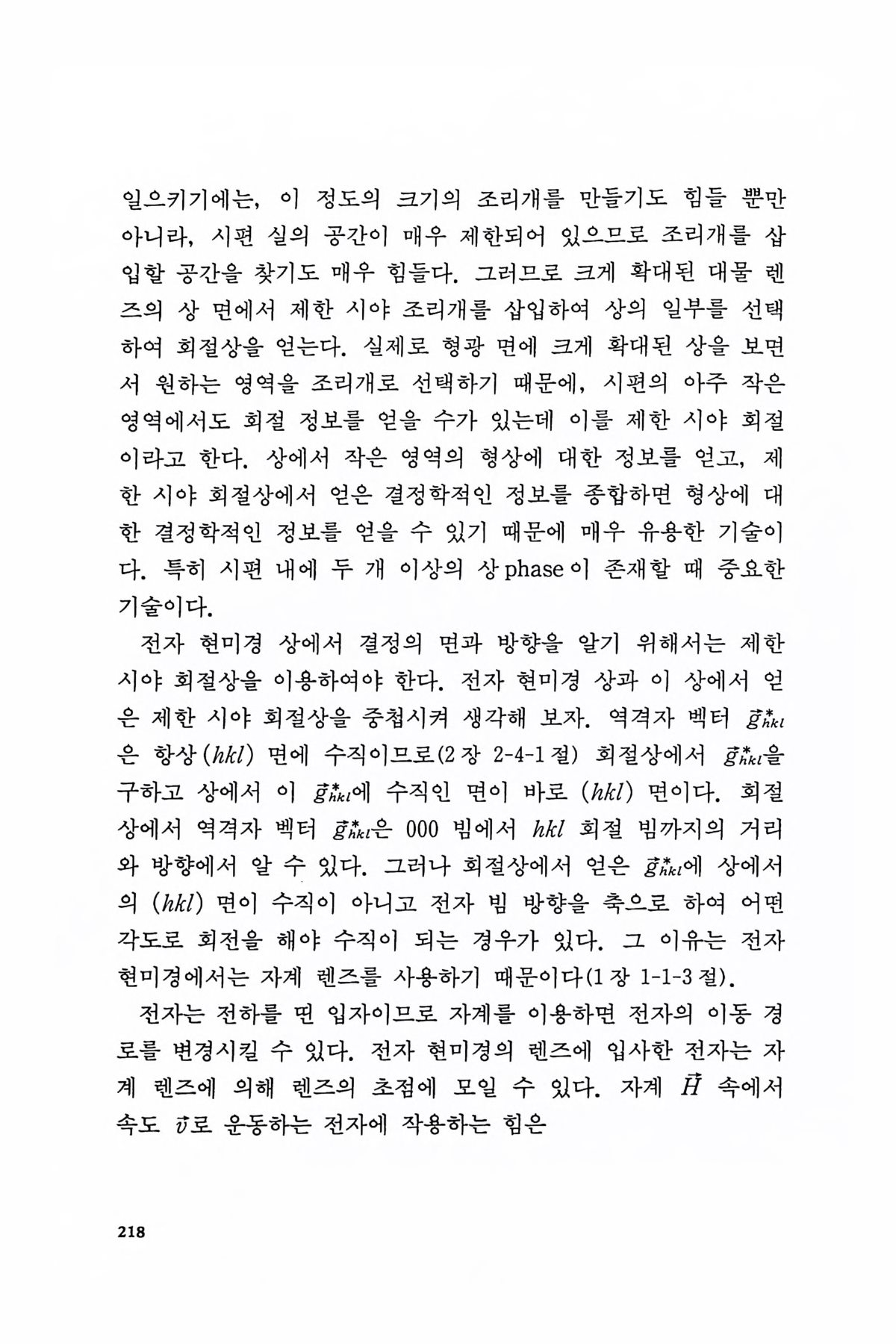 일으키기에는, 이 정도의 크기의 조리개를 만들기도 힘들 뿐만 아니라, 시편 실의 공간이 매우 제한되어 있으므로 조리개를 삽입할 공간을 찾기도 매우 힘들다. 그러므로 크게 확대된 대물 렌즈의 상 면에서 제한 시야 조리개를 삽입하여 상의 일부를 선택하여 회절상을 얻는다. 실제로 형광 면에 크게 확대된 상을 보면서 원하는 영역을 조리개로 선택하기 때문에, 시편의 아주 작은 영역에서도 회절 정보를 얻을 수가 있는데 이를 제한 시야 회절이라고 한다. 상에서 작은 영역의 형상에 대한 정보를 얻고, 제한 시야 회절상에서 얻은 결정학적인 정보를 종합하면 형상에 대한 결정학적인 정보를 얻을 수 있기 때문에 매우 유용한 기술이다. 특히 시편 내에 두 개 이상의 상 phase 이 존재할 때 중요한 기술이다.

전자 현미경 상에서 결정의 면과 방향을 알기 위해서는 제한 시야 회절상을 이용하여야 한다. 전자 현미경 상과 이 상에서 얻은 제한 시야 회절상을 중첩시켜 생각해 보자. 역격자 벡터 $\vec{g}^*_{hkl}$은 항상 $(hkl)$ 면에 수직이므로(2 장 2-4-1 절) 회절상에서 $\vec{g}^*_{hkl}$을 구하고 상에서 이 $\vec{g}^*_{hkl}$에 수직인 면이 바로 $(hkl)$ 면이다. 회절상에서 역격자 벡터 $\vec{g}^*_{hkl}$은 000 빔에서 $hkl$ 회절 빔까지의 거리와 방향에서 알 수 있다. 그러나 회절상에서 얻은 $\vec{g}^*_{hkl}$에 상에서의 $(hkl)$ 면이 수직이 아니고 전자 빔 방향을 축으로 하여 어떤 각도로 회전을 해야 수직이 되는 경우가 있다. 그 이유는 전자 현미경에서는 자계 렌즈를 사용하기 때문이다(1 장 1-1-3 절).

전자는 전하를 띤 입자이므로 자계를 이용하면 전자의 이동 경로를 변경시킬 수 있다. 전자 현미경의 렌즈에 입사한 전자는 자계 렌즈에 의해 렌즈의 초점에 모일 수 있다. 자계 $\vec{H}$ 속에서 속도 $\vec{v}$로 운동하는 전자에 작용하는 힘은

218